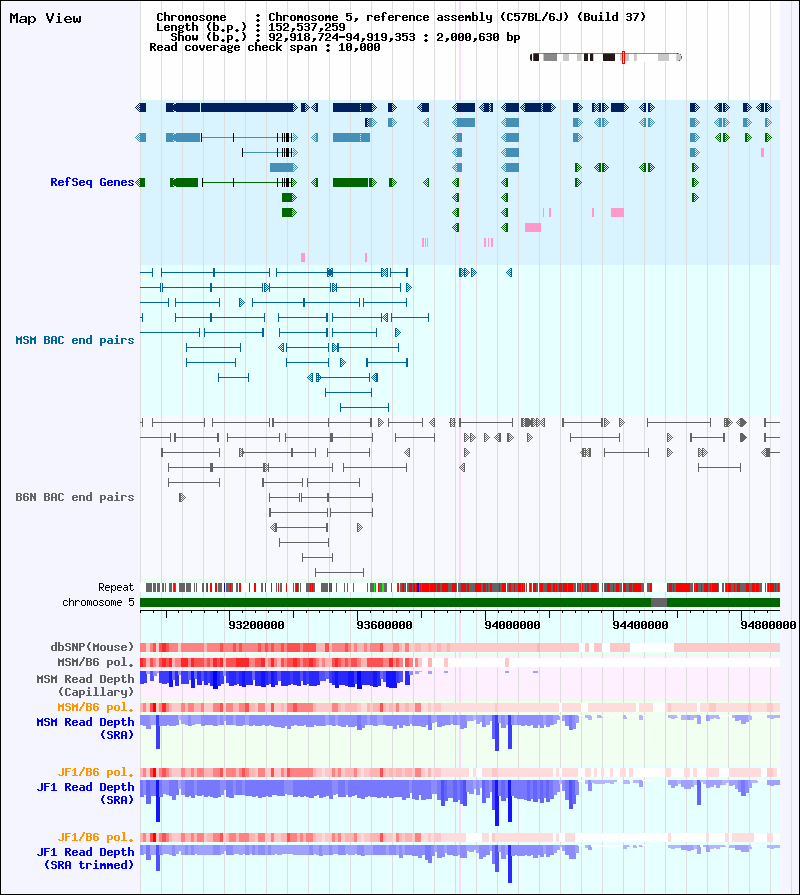 Map View

Chromosome : Chromosome 5, reference assembly (C57BL/6J) (Build 37)
Length (b.p.) : 152,537,259
Show (b.p.) : 92,918,724-94,919,353 : 2,000,630 bp
Read coverage check span : 10,000

RefSeq Genes

MSM BAC end pairs

B6N BAC end pairs

Repeat
chromosome 5

93200000 93600000 94000000 94400000 94800000

dbSNP(Mouse)
MSM/B6 pol.
MSM Read Depth (Capillary)
MSM/B6 pol.
MSM Read Depth (SRA)
JF1/B6 pol.
JF1 Read Depth (SRA)
JF1/B6 pol.
JF1 Read Depth (SRA trimmed)